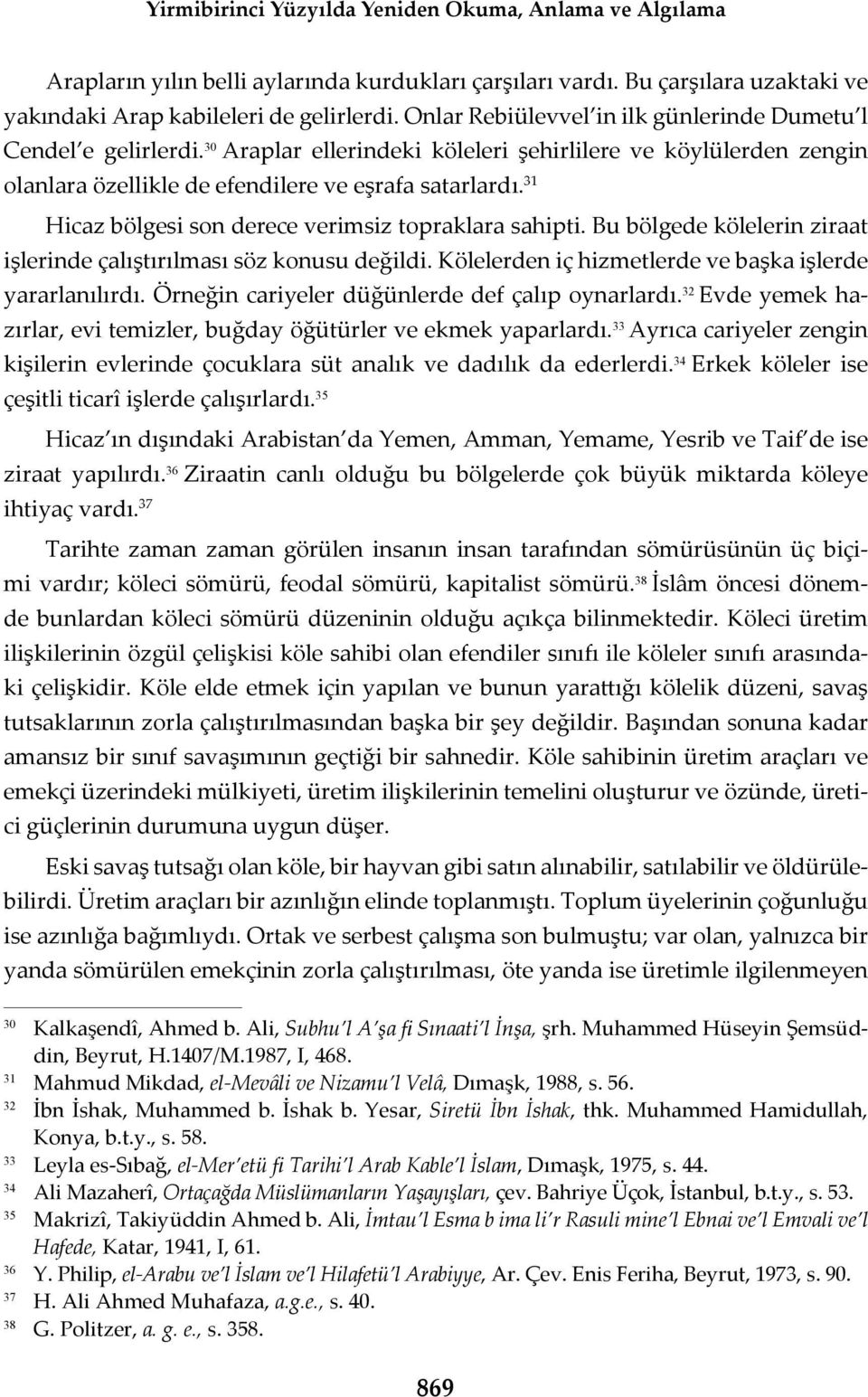 Yirmibirinci Yüzyılda Yeniden Okuma, Anlama ve Algılama

Arapların yılın belli aylarında kurdukları çarşıları vardı. Bu çarşılara uzaktaki ve yakındaki Arap kabileleri de gelirlerdi. Onlar Rebiülevvel in ilk günlerinde Dumetu l Cendel e gelirlerdi.$^{30}$ Araplar ellerindeki köleleri şehirlilere ve köylülerden zengin olanlara özellikle de efendilere ve eşrafa satarlardı.$^{31}$

Hicaz bölgesi son derece verimsiz topraklara sahipti. Bu bölgede kölelerin ziraat işlerinde çalıştırılması söz konusu değildi. Kölelerden iç hizmetlerde ve başka işlerde yararlanılırdı. Örneğin cariyeler düğünlerde def çalıp oynarlardı.$^{32}$ Evde yemek hazırlar, evi temizler, buğday öğütürler ve ekmek yaparlardı.$^{33}$ Ayrıca cariyeler zengin kişilerin evlerinde çocuklara süt analık ve dadılık da ederlerdi.$^{34}$ Erkek köleler ise çeşitli ticarî işlerde çalışırlardı.$^{35}$

Hicaz ın dışındaki Arabistan da Yemen, Amman, Yemame, Yesrib ve Taif de ise ziraat yapılırdı.$^{36}$ Ziraatin canlı olduğu bu bölgelerde çok büyük miktarda köleye ihtiyaç vardı.$^{37}$

Tarihte zaman zaman görülen insanın insan tarafından sömürüsünün üç biçimi vardır; köleci sömürü, feodal sömürü, kapitalist sömürü.$^{38}$ İslâm öncesi dönemde bunlardan köleci sömürü düzeninin olduğu açıkça bilinmektedir. Köleci üretim ilişkilerinin özgül çelişkisi köle sahibi olan efendiler sınıfı ile köleler sınıfı arasındaki çelişkidir. Köle elde etmek için yapılan ve bunun yarattığı kölelik düzeni, savaş tutsaklarının zorla çalıştırılmasından başka bir şey değildir. Başından sonuna kadar amansız bir sınıf savaşımının geçtiği bir sahnedir. Köle sahibinin üretim araçları ve emekçi üzerindeki mülkiyeti, üretim ilişkilerinin temelini oluşturur ve özünde, üretici güçlerinin durumuna uygun düşer.

Eski savaş tutsağı olan köle, bir hayvan gibi satın alınabilir, satılabilir ve öldürülebilirdi. Üretim araçları bir azınlığın elinde toplanmıştı. Toplum üyelerinin çoğunluğu ise azınlığa bağımlıydı. Ortak ve serbest çalışma son bulmuştu; var olan, yalnızca bir yanda sömürülen emekçinin zorla çalıştırılması, öte yanda ise üretimle ilgilenmeyen

30 Kalkaşendî, Ahmed b. Ali, Subhu l A şa fi Sınaati l İnşa, şrh. Muhammed Hüseyin Şemsüddin, Beyrut, H.1407/M.1987, I, 468.
31 Mahmud Mikdad, el-Mevâli ve Nizamu l Velâ, Dımaşk, 1988, s. 56.
32 İbn İshak, Muhammed b. İshak b. Yesar, Siretü İbn İshak, thk. Muhammed Hamidullah, Konya, b.t.y., s. 58.
33 Leyla es-Sıbağ, el-Mer etü fi Tarihi l Arab Kable l İslam, Dımaşk, 1975, s. 44.
34 Ali Mazaherî, Ortaçağda Müslümanların Yaşayışları, çev. Bahriye Üçok, İstanbul, b.t.y., s. 53.
35 Makrizî, Takiyüddin Ahmed b. Ali, İmtau l Esma b ima li r Rasuli mine l Ebnai ve l Emvali ve l Hafede, Katar, 1941, I, 61.
36 Y. Philip, el-Arabu ve l İslam ve l Hilafetü l Arabiyye, Ar. Çev. Enis Feriha, Beyrut, 1973, s. 90.
37 H. Ali Ahmed Muhafaza, a.g.e., s. 40.
38 G. Politzer, a. g. e., s. 358.

869